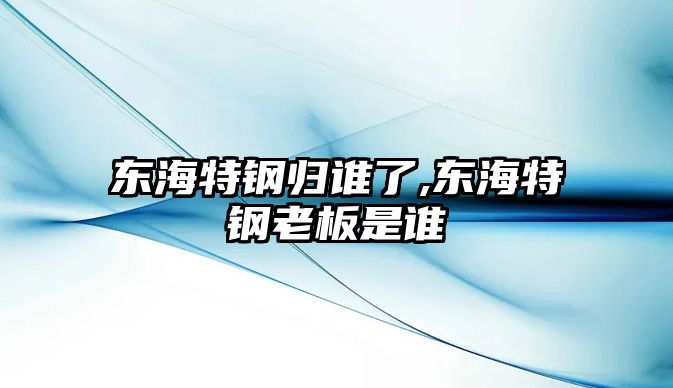 东海特钢归谁了,东海特钢老板是谁